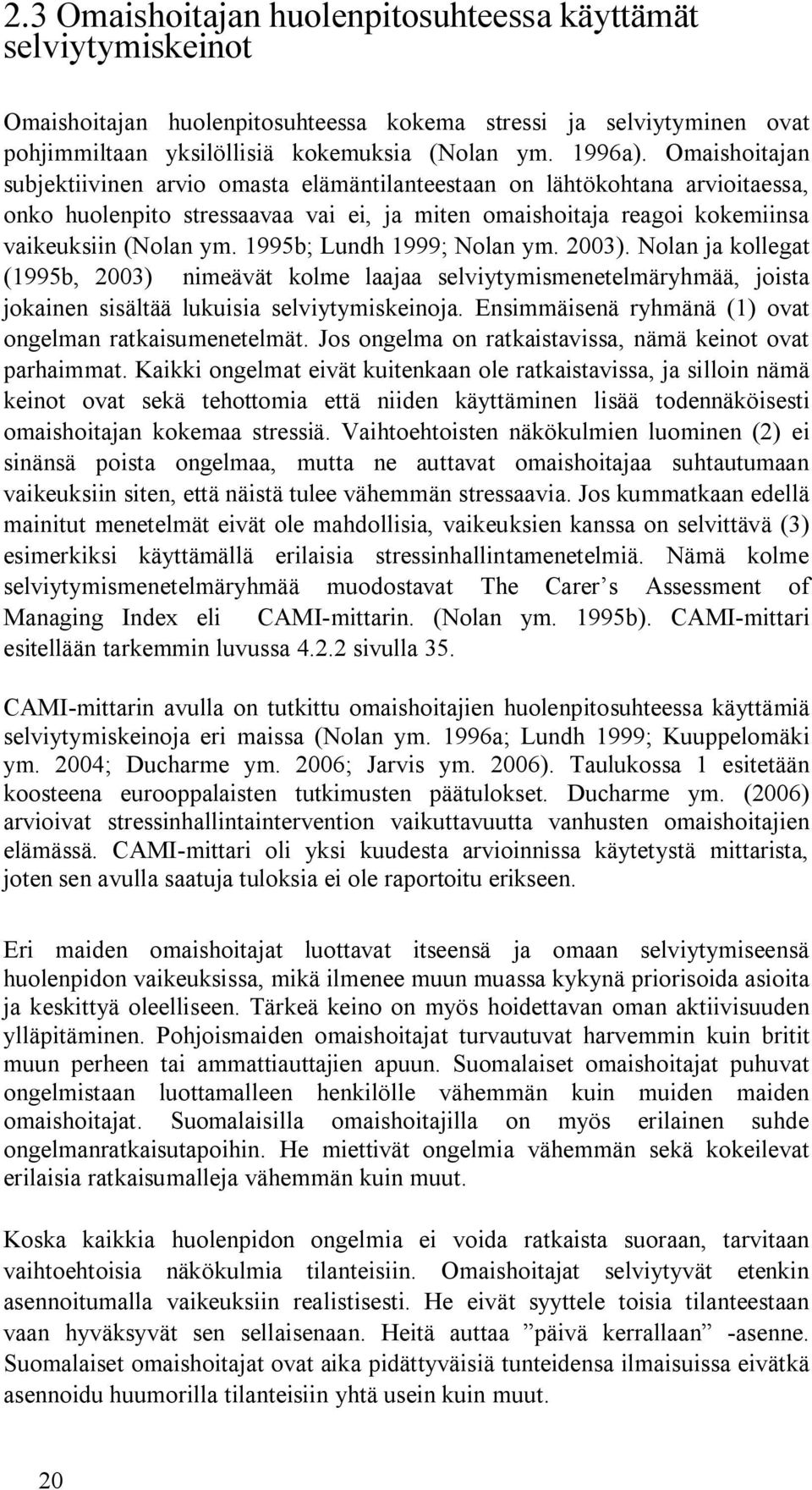 2.3 Omaishoitajan huolenpitosuhteessa käyttämät selviytymiskeinot

Omaishoitajan huolenpitosuhteessa kokema stressi ja selviytyminen ovat pohjimmiltaan yksilöllisiä kokemuksia (Nolan ym. 1996a). Omaishoitajan subjektiivinen arvio omasta elämäntilanteestaan on lähtökohtana arvioitaessa, onko huolenpito stressaavaa vai ei, ja miten omaishoitaja reagoi kokemiinsa vaikeuksiin (Nolan ym. 1995b; Lundh 1999; Nolan ym. 2003). Nolan ja kollegat (1995b, 2003) nimeävät kolme laajaa selviytymismenetelmäryhmää, joista jokainen sisältää lukuisia selviytymiskeinoja. Ensimmäisenä ryhmänä (1) ovat ongelman ratkaisumenetelmät. Jos ongelma on ratkaistavissa, nämä keinot ovat parhaimmat. Kaikki ongelmat eivät kuitenkaan ole ratkaistavissa, ja silloin nämä keinot ovat sekä tehottomia että niiden käyttäminen lisää todennäköisesti omaishoitajan kokemaa stressiä. Vaihtoehtoisten näkökulmien luominen (2) ei sinänsä poista ongelmaa, mutta ne auttavat omaishoitajaa suhtautumaan vaikeuksiin siten, että näistä tulee vähemmän stressaavia. Jos kummatkaan edellä mainitut menetelmät eivät ole mahdollisia, vaikeuksien kanssa on selvittävä (3) esimerkiksi käyttämällä erilaisia stressinhallintamenetelmiä. Nämä kolme selviytymismenetelmäryhmää muodostavat The Carer s Assessment of Managing Index eli CAMI-mittarin. (Nolan ym. 1995b). CAMI-mittari esitellään tarkemmin luvussa 4.2.2 sivulla 35.

CAMI-mittarin avulla on tutkittu omaishoitajien huolenpitosuhteessa käyttämiä selviytymiskeinoja eri maissa (Nolan ym. 1996a; Lundh 1999; Kuuppelomäki ym. 2004; Ducharme ym. 2006; Jarvis ym. 2006). Taulukossa 1 esitetään koosteena eurooppalaisten tutkimusten päätulokset. Ducharme ym. (2006) arvioivat stressinhallintaintervention vaikuttavuutta vanhusten omaishoitajien elämässä. CAMI-mittari oli yksi kuudesta arvioinnissa käytetystä mittarista, joten sen avulla saatuja tuloksia ei ole raportoitu erikseen.

Eri maiden omaishoitajat luottavat itseensä ja omaan selviytymiseensä huolenpidon vaikeuksissa, mikä ilmenee muun muassa kykynä priorisoida asioita ja keskittyä oleelliseen. Tärkeä keino on myös hoidettavan oman aktiivisuuden ylläpitäminen. Pohjoismaiden omaishoitajat turvautuvat harvemmin kuin britit muun perheen tai ammattiauttajien apuun. Suomalaiset omaishoitajat puhuvat ongelmistaan luottamalleen henkilölle vähemmän kuin muiden maiden omaishoitajat. Suomalaisilla omaishoitajilla on myös erilainen suhde ongelmanratkaisutapoihin. He miettivät ongelmia vähemmän sekä kokeilevat erilaisia ratkaisumalleja vähemmän kuin muut.

Koska kaikkia huolenpidon ongelmia ei voida ratkaista suoraan, tarvitaan vaihtoehtoisia näkökulmia tilanteisiin. Omaishoitajat selviytyvät etenkin asennoitumalla vaikeuksiin realistisesti. He eivät syyttele toisia tilanteestaan vaan hyväksyvät sen sellaisenaan. Heitä auttaa ”päivä kerrallaan” -asenne. Suomalaiset omaishoitajat ovat aika pidättyväisiä tunteidensa ilmaisuissa eivätkä asennoidu huumorilla tilanteisiin yhtä usein kuin muut.

20